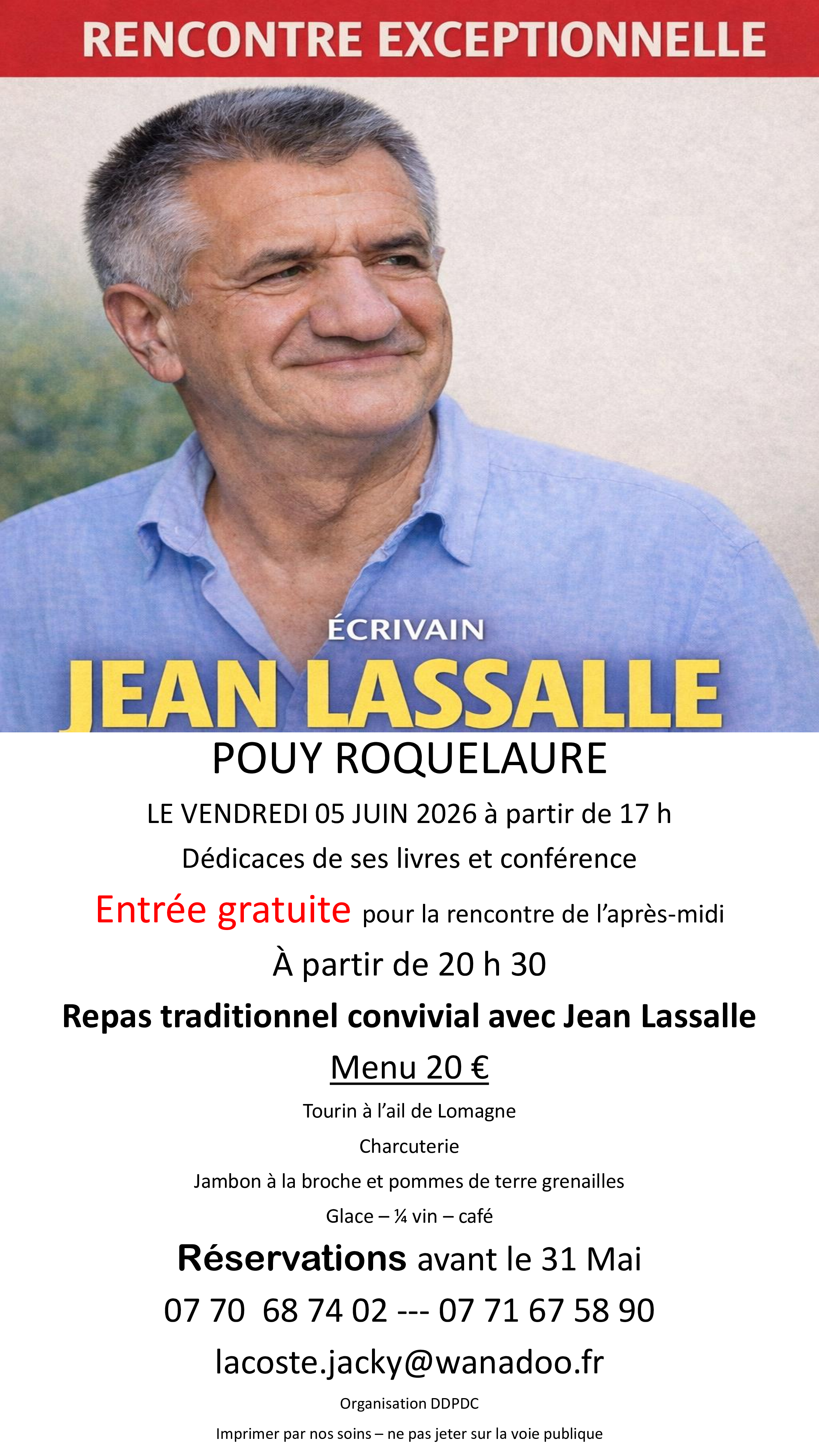 RENCONTRE EXCEPTIONNELLE

ÉCRIVAIN
JEAN LASSALLE

POUY ROQUELAURE

LE VENDREDI 05 JUIN 2026 à partir de 17 h

Dédicaces de ses livres et conférence

Entrée gratuite pour la rencontre de l'après-midi

À partir de 20 h 30

Repas traditionnel convivial avec Jean Lassalle

Menu 20 €

Tourin à l'ail de Lomagne

Charcuterie

Jambon à la broche et pommes de terre grenailles

Glace – ¼ vin – café

Réservations avant le 31 Mai

07 70 68 74 02 --- 07 71 67 58 90

lacoste.jacky@wanadoo.fr

Organisation DDPDC

Imprimer par nos soins – ne pas jeter sur la voie publique